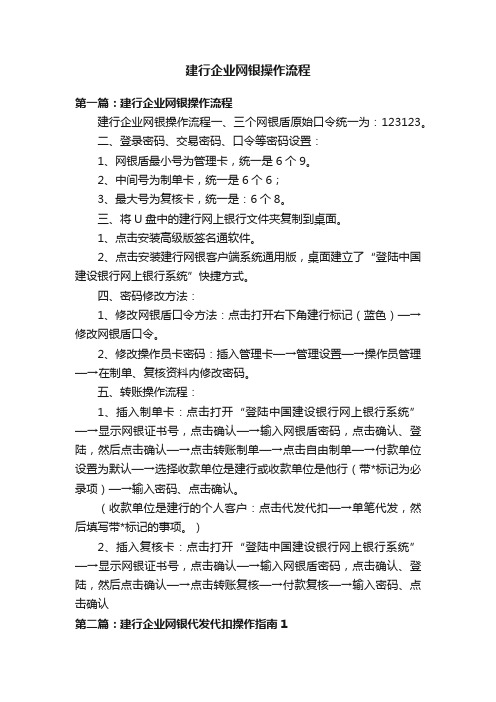 建行企业网银操作流程

第一篇：建行企业网银操作流程

建行企业网银操作流程一、三个网银盾原始口令统一为：123123。

二、登录密码、交易密码、口令等密码设置：

1、网银盾最小号为管理卡，统一是 6 个 9。

2、中间号为制单卡，统一是 6 个 6；

3、最大号为复核卡，统一是：6 个 8。

三、将 U 盘中的建行网上银行文件夹复制到桌面。

1、点击安装高级版签名通软件。

2、点击安装建行网银客户端系统通用版，桌面建立了“登陆中国建设银行网上银行系统”快捷方式。

四、密码修改方法：

1、修改网银盾口令方法：点击打开右下角建行标记（蓝色）—→修改网银盾口令。

2、修改操作员卡密码：插入管理卡—→管理设置—→操作员管理—→在制单、复核资料内修改密码。

五、转账操作流程：

1、插入制单卡：点击打开“登陆中国建设银行网上银行系统”—→显示网银证书号，点击确认—→输入网银盾密码，点击确认、登陆，然后点击确认—→点击转账制单—→点击自由制单—→付款单位设置为默认—→选择收款单位是建行或收款单位是他行（带*标记为必录项）—→输入密码、点击确认。

（收款单位是建行的个人客户：点击代发代扣—→单笔代发，然后填写带*标记的事项。）

2、插入复核卡：点击打开“登陆中国建设银行网上银行系统”—→显示网银证书号，点击确认—→输入网银盾密码，点击确认、登陆，然后点击确认—→点击转账复核—→付款复核—→输入密码、点击确认

第二篇：建行企业网银代发代扣操作指南 1